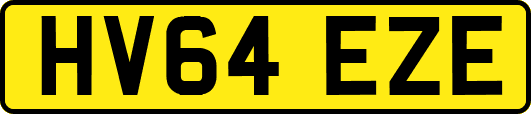 HV64 EZE